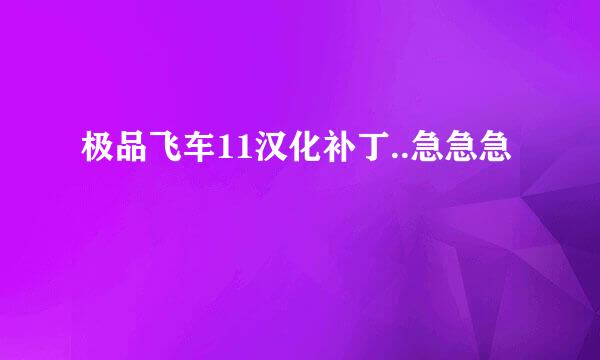 极品飞车11汉化补丁..急急急